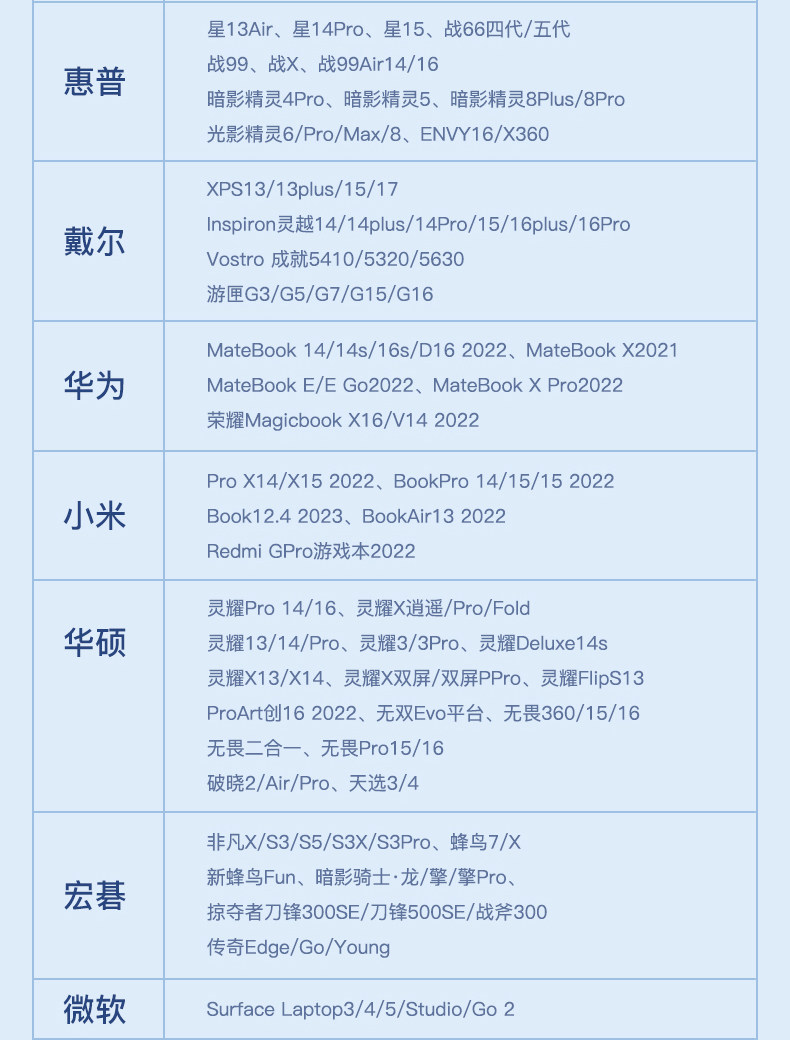 | | |
|---|---|
| 惠普 | 星13Air、星14Pro、星15、战66四代/五代 战99、战X、战99Air14/16 暗影精灵4Pro、暗影精灵5、暗影精灵8Plus/8Pro 光影精灵6/Pro/Max/8、ENVY16/X360 |
| 戴尔 | XPS13/13plus/15/17 Inspiron灵越14/14plus/14Pro/15/16plus/16Pro Vostro 成就5410/5320/5630 游匣G3/G5/G7/G15/G16 |
| 华为 | MateBook 14/14s/16s/D16 2022、MateBook X2021 MateBook E/E Go2022、MateBook X Pro2022 荣耀Magicbook X16/V14 2022 |
| 小米 | Pro X14/X15 2022、BookPro 14/15/15 2022 Book12.4 2023、BookAir13 2022 Redmi GPro游戏本2022 |
| 华硕 | 灵耀Pro 14/16、灵耀X逍遥/Pro/Fold 灵耀13/14/Pro、灵耀3/3Pro、灵耀Deluxe14s 灵耀X13/X14、灵耀X双屏/双屏PPro、灵耀FlipS13 ProArt创16 2022、无双Evo平台、无畏360/15/16 无畏二合一、无畏Pro15/16 破晓2/Air/Pro、天选3/4 |
| 宏碁 | 非凡X/S3/S5/S3X/S3Pro、蜂鸟7/X 新蜂鸟Fun、暗影骑士·龙/擎/擎Pro、 掠夺者刀锋300SE/刀锋500SE/战斧300 传奇Edge/Go/Young |
| 微软 | Surface Laptop3/4/5/Studio/Go 2 |